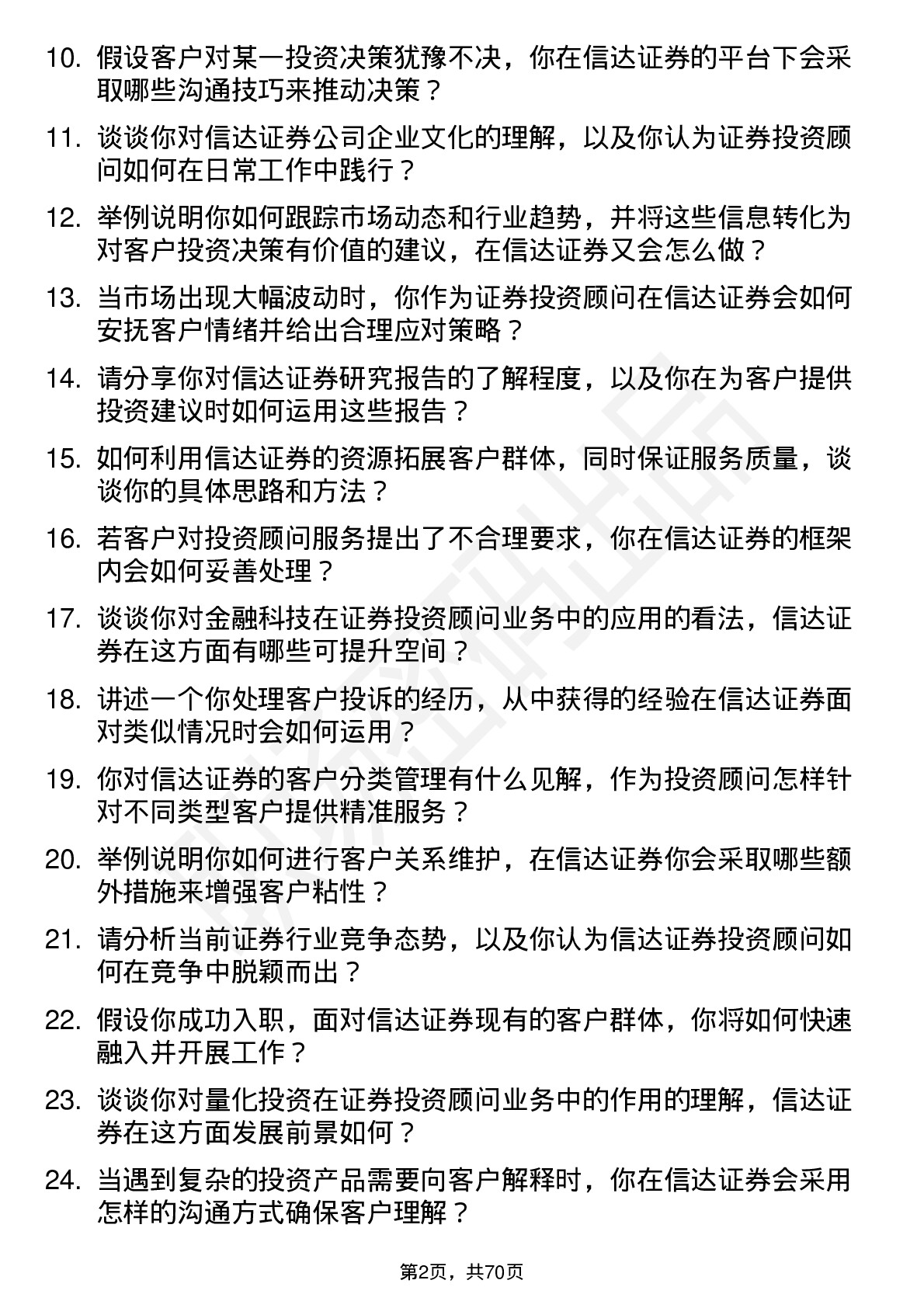 10. 假设客户对某一投资决策犹豫不决，你在信达证券的平台下会采取哪些沟通技巧来推动决策？

11. 谈谈你对信达证券公司企业文化的理解，以及你认为证券投资顾问如何在日常工作中践行？

12. 举例说明你如何跟踪市场动态和行业趋势，并将这些信息转化为对客户投资决策有价值的建议，在信达证券又会怎么做？

13. 当市场出现大幅波动时，你作为证券投资顾问在信达证券会如何安抚客户情绪并给出合理应对策略？

14. 请分享你对信达证券研究报告的了解程度，以及你在为客户提供投资建议时如何运用这些报告？

15. 如何利用信达证券的资源拓展客户群体，同时保证服务质量，谈谈你的具体思路和方法？

16. 若客户对投资顾问服务提出了不合理要求，你在信达证券的框架内会如何妥善处理？

17. 谈谈你对金融科技在证券投资顾问业务中的应用的看法，信达证券在这方面有哪些可提升空间？

18. 讲述一个你处理客户投诉的经历，从中获得的经验在信达证券面对类似情况时会如何运用？

19. 你对信达证券的客户分类管理有什么见解，作为投资顾问怎样针对不同类型客户提供精准服务？

20. 举例说明你如何进行客户关系维护，在信达证券你会采取哪些额外措施来增强客户粘性？

21. 请分析当前证券行业竞争态势，以及你认为信达证券投资顾问如何在竞争中脱颖而出？

22. 假设你成功入职，面对信达证券现有的客户群体，你将如何快速融入并开展工作？

23. 谈谈你对量化投资在证券投资顾问业务中的作用的理解，信达证券在这方面发展前景如何？

24. 当遇到复杂的投资产品需要向客户解释时，你在信达证券会采用怎样的沟通方式确保客户理解？

第2页，共70页